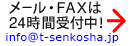 メール・FAXは
24時間受付中!
info@t-senkosha.jp